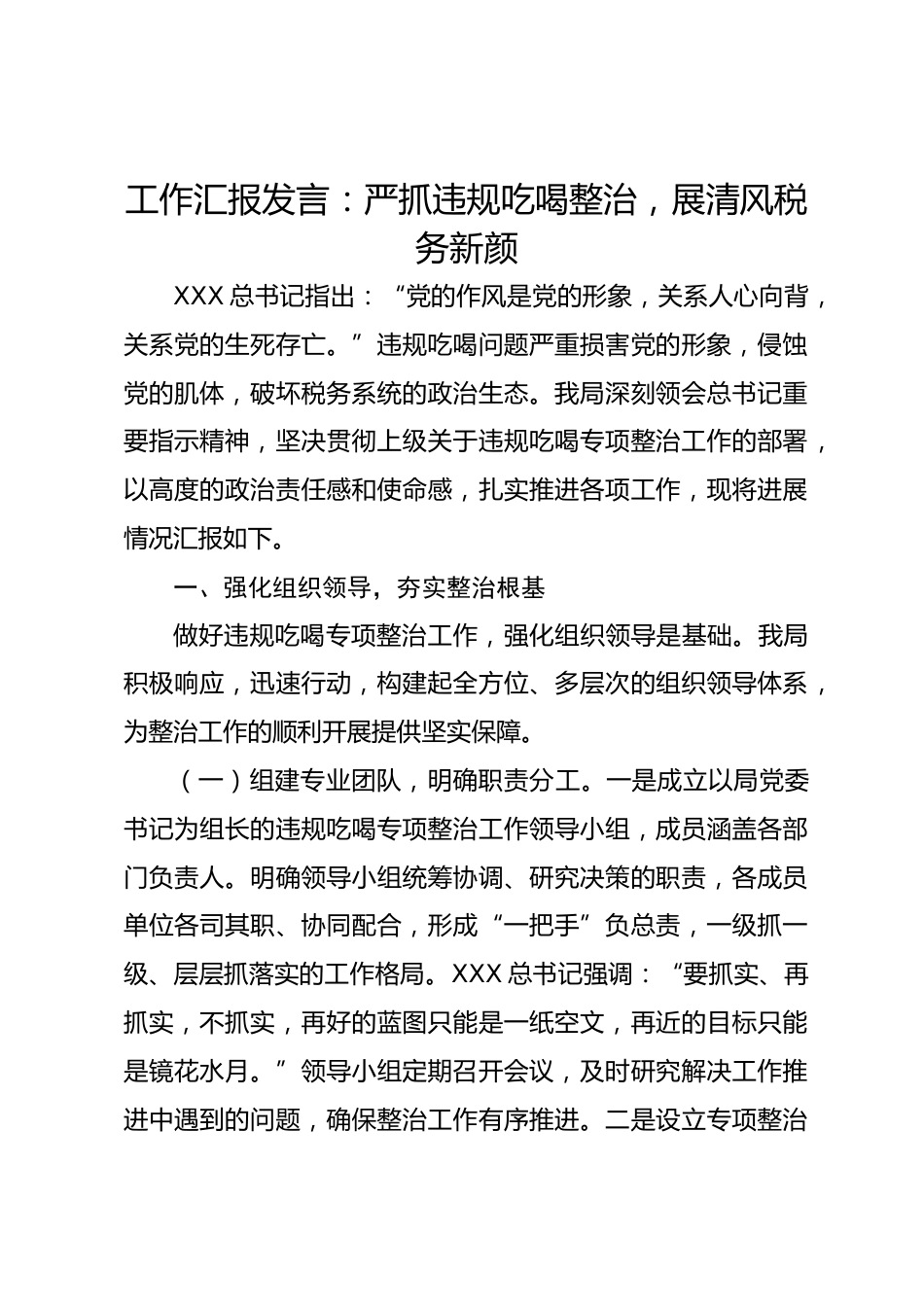 工作汇报发言：严抓违规吃喝整治，展清风税务新颜

XXX 总书记指出：“党的作风是党的形象，关系人心向背，关系党的生死存亡。”违规吃喝问题严重损害党的形象，侵蚀党的肌体，破坏税务系统的政治生态。我局深刻领会总书记重要指示精神，坚决贯彻上级关于违规吃喝专项整治工作的部署，以高度的政治责任感和使命感，扎实推进各项工作，现将进展情况汇报如下。

一、强化组织领导，夯实整治根基

做好违规吃喝专项整治工作，强化组织领导是基础。我局积极响应，迅速行动，构建起全方位、多层次的组织领导体系，为整治工作的顺利开展提供坚实保障。

（一）组建专业团队，明确职责分工。一是成立以局党委书记为组长的违规吃喝专项整治工作领导小组，成员涵盖各部门负责人。明确领导小组统筹协调、研究决策的职责，各成员单位各司其职、协同配合，形成“一把手”负总责，一级抓一级、层层抓落实的工作格局。XXX 总书记强调：“要抓实、再抓实，不抓实，再好的蓝图只能是一纸空文，再近的目标只能是镜花水月。”领导小组定期召开会议，及时研究解决工作推进中遇到的问题，确保整治工作有序推进。二是设立专项整治